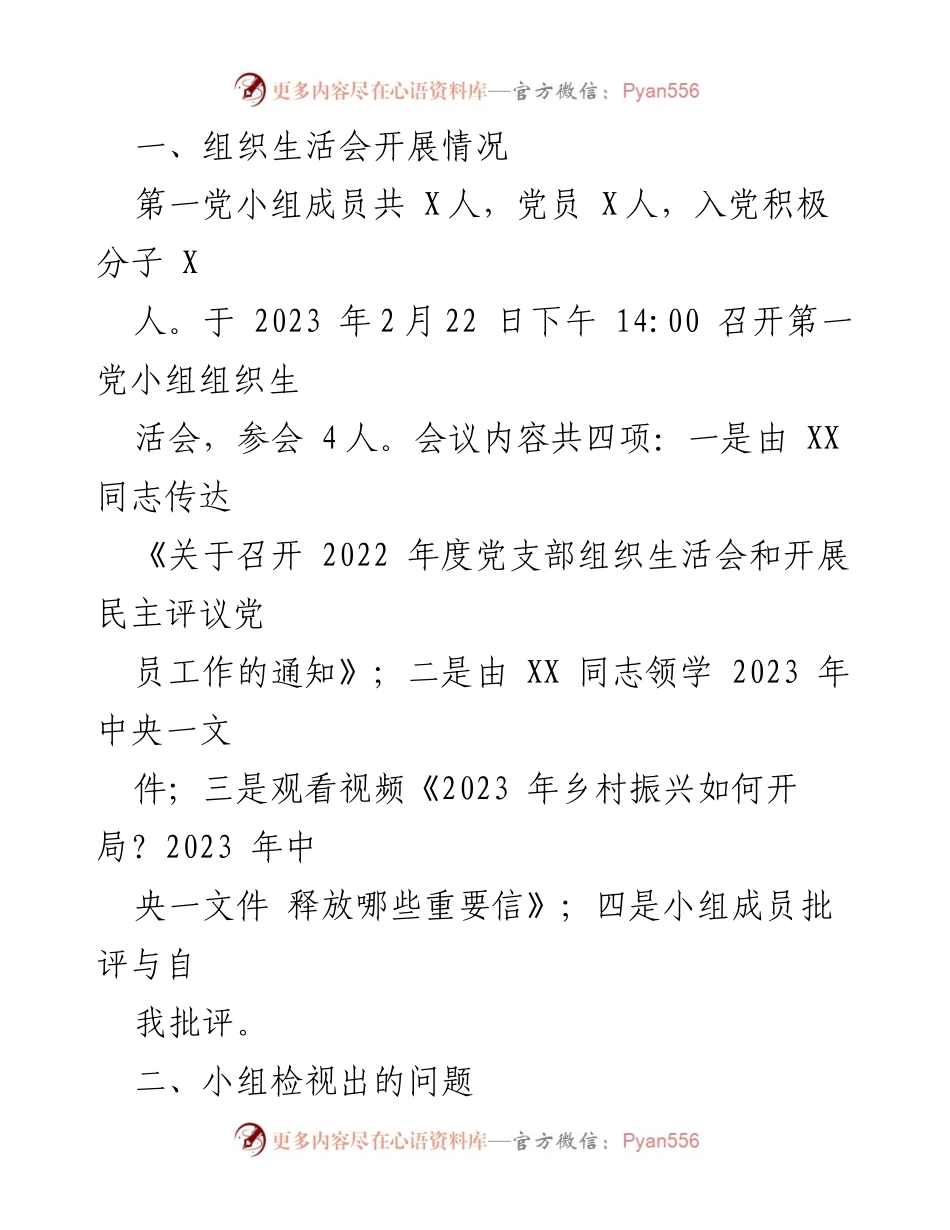 更多内容尽在心语资料库—官方微信：Pyan556

一、组织生活会开展情况

第一党小组成员共 X 人，党员 X 人，入党积极分子 X

人。于 2023 年 2 月 22 日下午 14:00 召开第一党小组组织生

活会，参会 4 人。会议内容共四项：一是由 XX 同志传达

《关于召开 2022 年度党支部组织生活会和开展民主评议党

员工作的通知》；二是由 XX 同志领学 2023 年中央一文

件；三是观看视频《2023 年乡村振兴如何开局？2023 年中

央一文件 释放哪些重要信》；四是小组成员批评与自

我批评。

二、小组检视出的问题

更多内容尽在心语资料库—官方微信：Pyan556